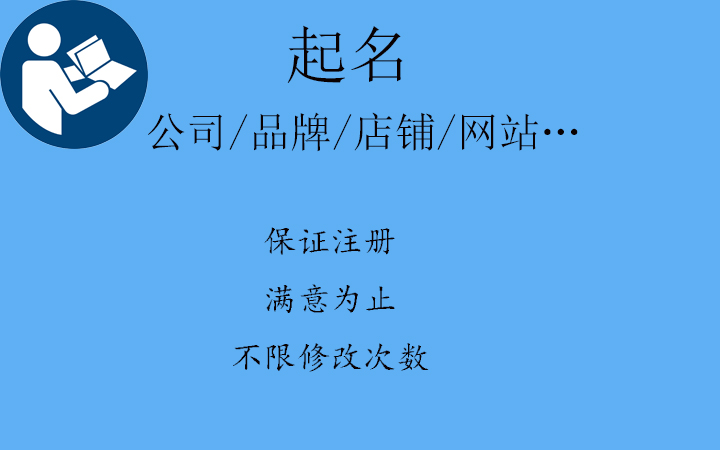 起名

公司/品牌/店铺/网站…

保证注册

满意为止

不限修改次数